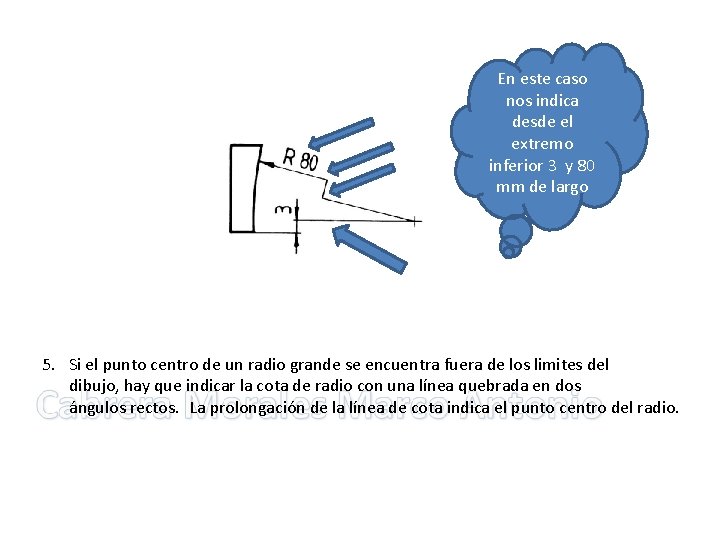 R 80

3

En este caso nos indica desde el extremo inferior 3 y 80 mm de largo

5. Si el punto centro de un radio grande se encuentra fuera de los limites del dibujo, hay que indicar la cota de radio con una línea quebrada en dos ángulos rectos. La prolongación de la línea de cota indica el punto centro del radio.

Cabrera Morales Marco Antonio